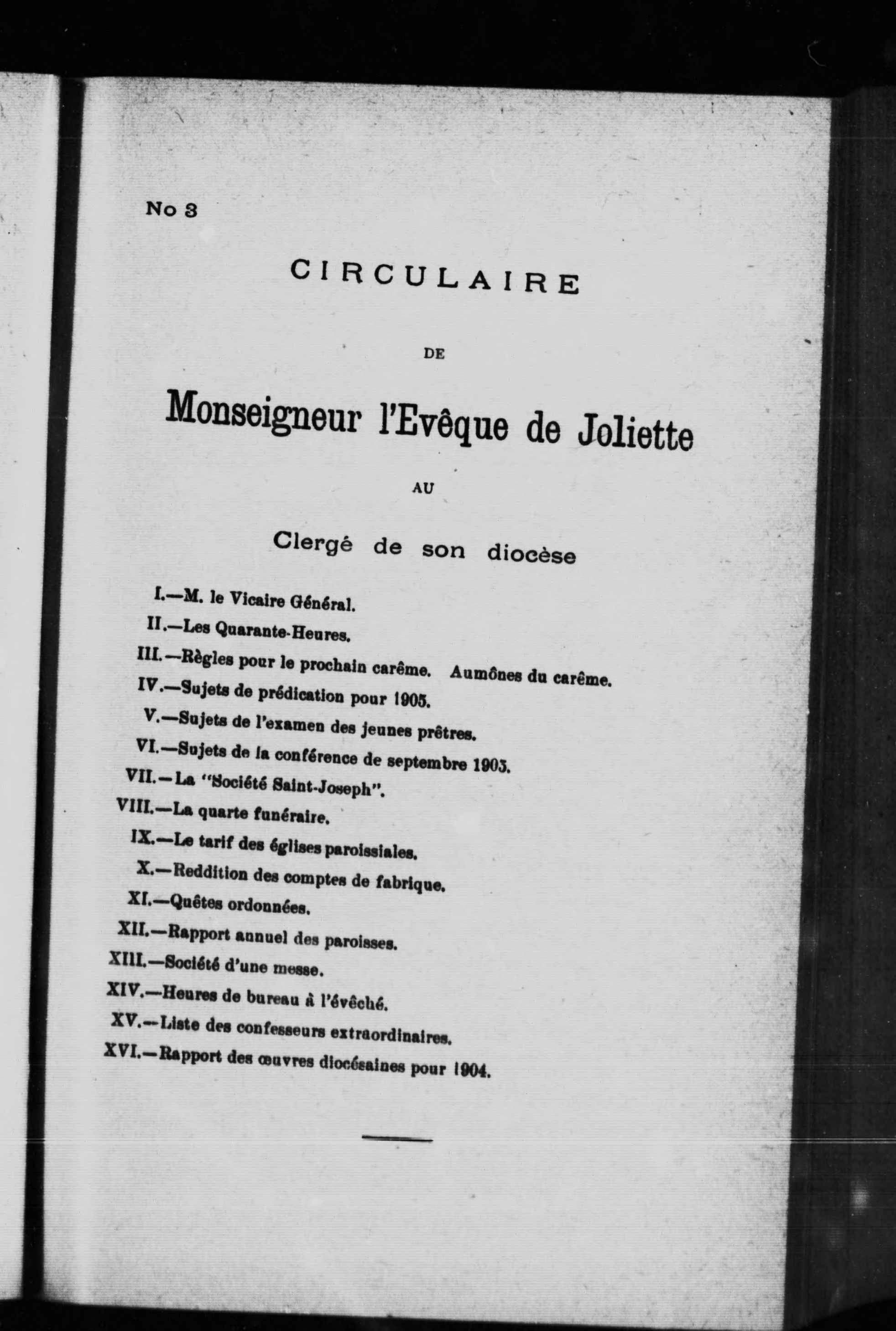 No 3

CIRCULAIRE

DE

Monseigneur l'Evêque de Joliette

AU

Clergé de son diocèse

I.—M. le Vicaire Général.

II.—Les Quarante-Heures.

III.—Règles pour le prochain carême. Aumônes du carême.

IV.—Sujets de prédication pour 1905.

V.—Sujets de l'examen des jeunes prêtres.

VI.—Sujets de la conférence de septembre 1905.

VII.—La "Société Saint-Joseph".

VIII.—La quarte funéraire.

IX.—Le tarif des églises paroissiales.

X.—Reddition des comptes de fabrique.

XI.—Quêtes ordonnées.

XII.—Rapport annuel des paroisses.

XIII.—Société d'une messe.

XIV.—Heures de bureau à l'évêché.

XV.—Liste des confesseurs extraordinaires.

XVI.—Rapport des œuvres diocésaines pour 1904.